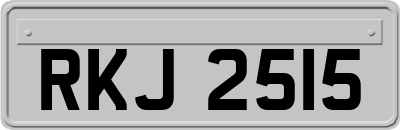 RKJ 2515